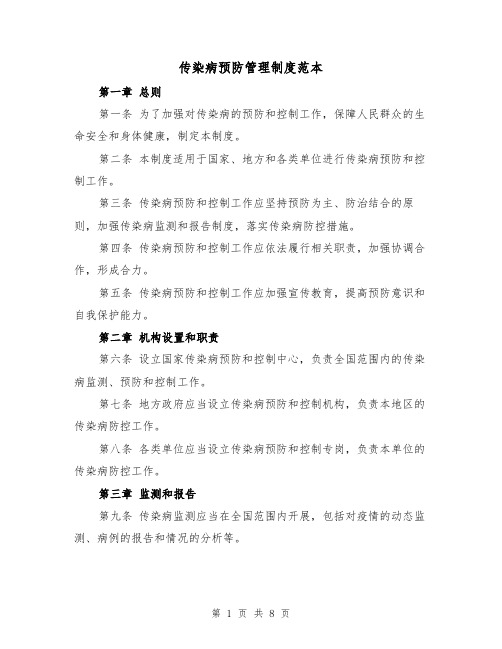 传染病预防管理制度范本

第一章 总则

第一条 为了加强对传染病的预防和控制工作，保障人民群众的生命安全和身体健康，制定本制度。

第二条 本制度适用于国家、地方和各类单位进行传染病预防和控制工作。

第三条 传染病预防和控制工作应坚持预防为主、防治结合的原则，加强传染病监测和报告制度，落实传染病防控措施。

第四条 传染病预防和控制工作应依法履行相关职责，加强协调合作，形成合力。

第五条 传染病预防和控制工作应加强宣传教育，提高预防意识和自我保护能力。

第二章 机构设置和职责

第六条 设立国家传染病预防和控制中心，负责全国范围内的传染病监测、预防和控制工作。

第七条 地方政府应当设立传染病预防和控制机构，负责本地区的传染病防控工作。

第八条 各类单位应当设立传染病预防和控制专岗，负责本单位的传染病防控工作。

第三章 监测和报告

第九条 传染病监测应当在全国范围内开展，包括对疫情的动态监测、病例的报告和情况的分析等。

第 1 页 共 8 页